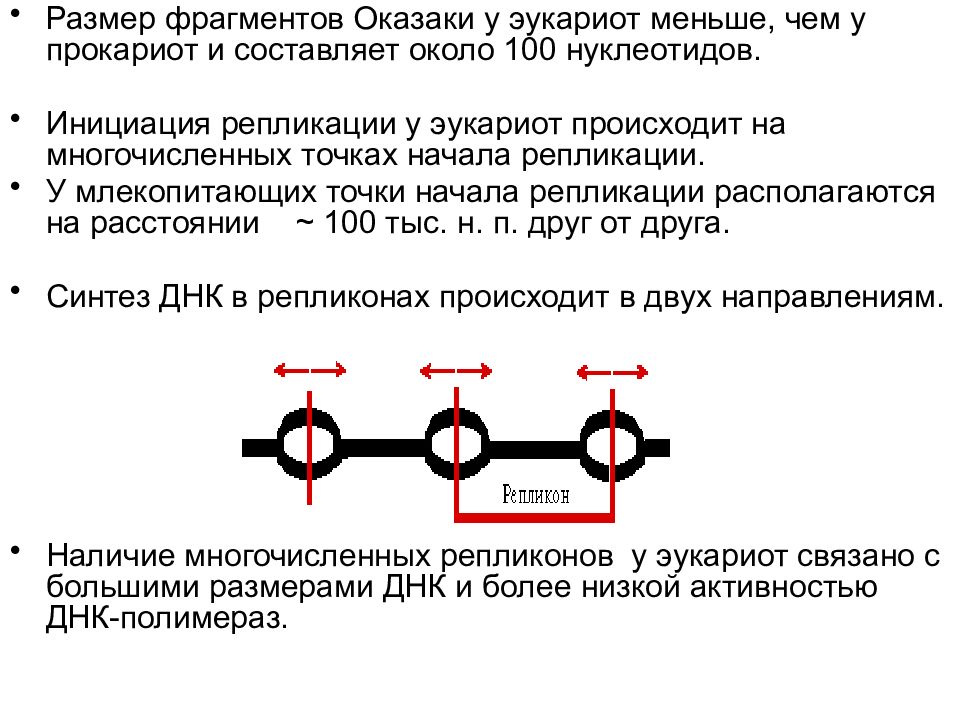 • Размер фрагментов Оказаки у эукариот меньше, чем у прокариот и составляет около 100 нуклеотидов.

• Инициация репликации у эукариот происходит на многочисленных точках начала репликации.

• У млекопитающих точки начала репликации располагаются на расстоянии ~ 100 тыс. н. п. друг от друга.

• Синтез ДНК в репликонах происходит в двух направлениям.

Репликон

• Наличие многочисленных репликонов у эукариот связано с большими размерами ДНК и более низкой активностью ДНК-полимераз.